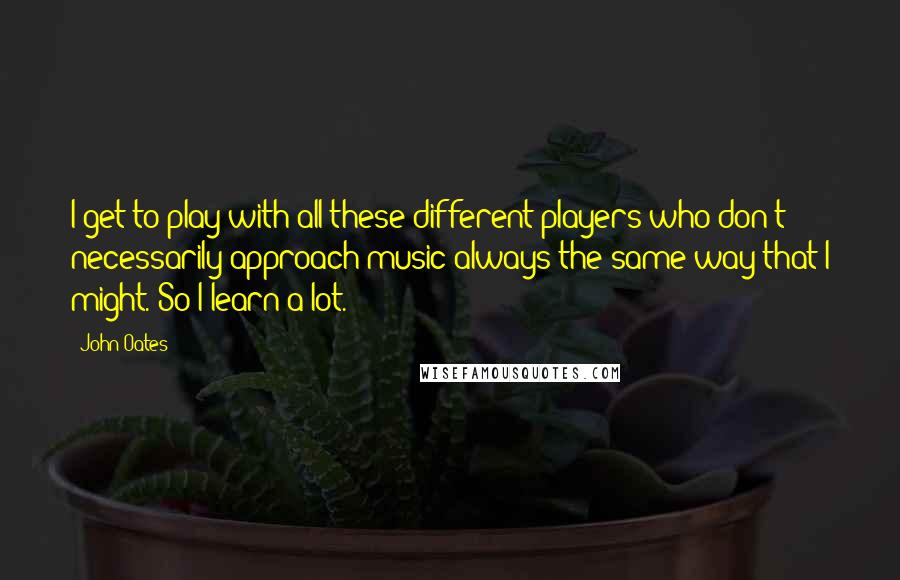 I get to play with all these different players who don't necessarily approach music always the same way that I might. So I learn a lot.

John Oates

WISEFAMOUSQUOTES.COM